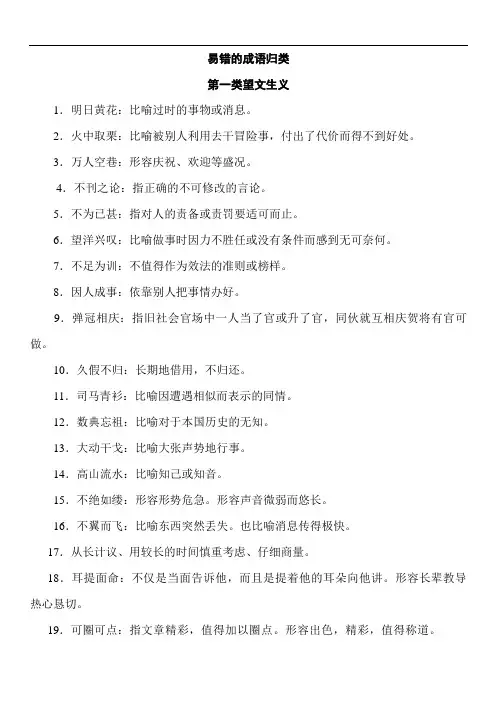 易错的成语归类

第一类望文生义

1．明日黄花：比喻过时的事物或消息。

2．火中取栗：比喻被别人利用去干冒险事，付出了代价而得不到好处。

3．万人空巷：形容庆祝、欢迎等盛况。

4．不刊之论：指正确的不可修改的言论。

5．不为已甚：指对人的责备或责罚要适可而止。

6．望洋兴叹：比喻做事时因力不胜任或没有条件而感到无可奈何。

7．不足为训：不值得作为效法的准则或榜样。

8．因人成事：依靠别人把事情办好。

9．弹冠相庆：指旧社会官场中一人当了官或升了官，同伙就互相庆贺将有官可做。

10．久假不归：长期地借用，不归还。

11．司马青衫：比喻因遭遇相似而表示的同情。

12．数典忘祖：比喻对于本国历史的无知。

13．大动干戈：比喻大张声势地行事。

14．高山流水：比喻知己或知音。

15．不绝如缕：形容形势危急。形容声音微弱而悠长。

16．不翼而飞：比喻东西突然丢失。也比喻消息传得极快。

17．从长计议、用较长的时间慎重考虑、仔细商量。

18．耳提面命：不仅是当面告诉他，而且是提着他的耳朵向他讲。形容长辈教导热心恳切。

19．可圈可点：指文章精彩，值得加以圈点。形容出色，精彩，值得称道。